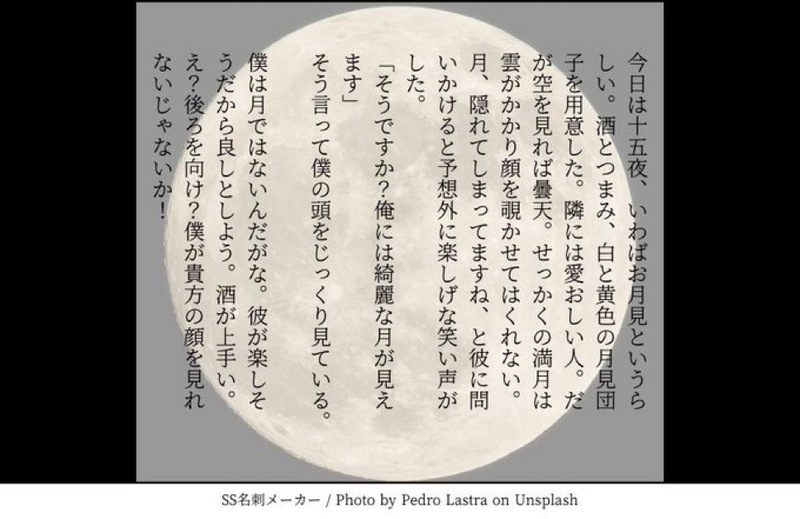 今日は十五夜、いわばお月見というらしい。酒とつまみ、白と黄色の月見団子を用意した。隣には愛おしい人。だが空を見れば曇天。せっかくの満月は雲がかかり顔を覗かせてはくれない。

月、隠れてしまってますね、と彼に問いかけると予想外に楽しげな笑い声がした。

「そうですか?俺には綺麗な月が見えます」

そう言って僕の頭をじっくり見ている。

僕は月ではないんだがな。彼が楽しそうだから良しとしよう。酒が上手い。

え?後ろを向け?僕が貴方の顔を見れないじゃないか!

SS名刺メーカー / Photo by Pedro Lastra on Unsplash